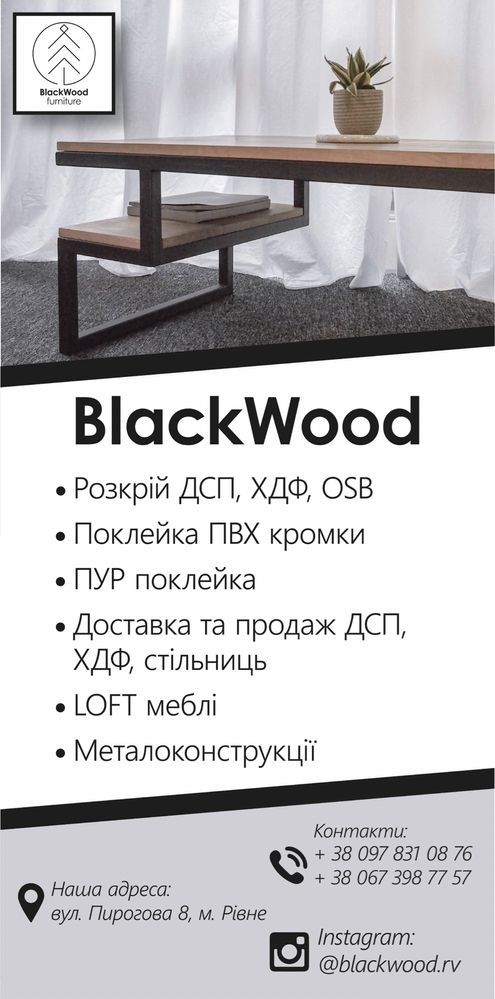 BlackWood furniture

BlackWood

• Розкрій ДСП, ХДФ, OSB
• Поклейка ПВХ кромки
• ПУР поклейка
• Доставка та продаж ДСП, ХДФ, стільниць
• LOFT меблі
• Металоконструкції

Контакти:
+ 38 097 831 08 76
+ 38 067 398 77 57

Наша адреса:
вул. Пирогова 8, м. Рівне

Instagram:
@blackwood.rv